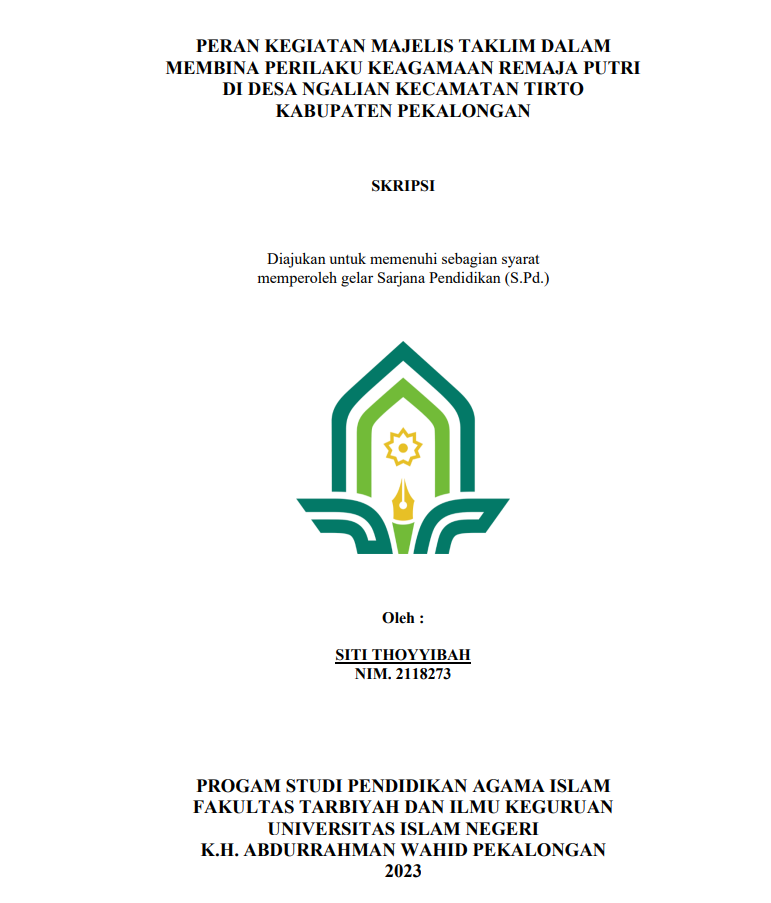 PERAN KEGIATAN MAJELIS TAKLIM DALAM MEMBINA PERILAKU KEAGAMAAN REMAJA PUTRI DI DESA NGALIAN KECAMATAN TIRTO KABUPATEN PEKALONGAN

SKRIPSI

Diajukan untuk memenuhi sebagian syarat memperoleh gelar Sarjana Pendidikan (S.Pd.)

Oleh :

SITI THOYYIBAH
NIM. 2118273

PROGAM STUDI PENDIDIKAN AGAMA ISLAM
FAKULTAS TARBIYAH DAN ILMU KEGURUAN
UNIVERSITAS ISLAM NEGERI
K.H. ABDURRAHMAN WAHID PEKALONGAN
2023